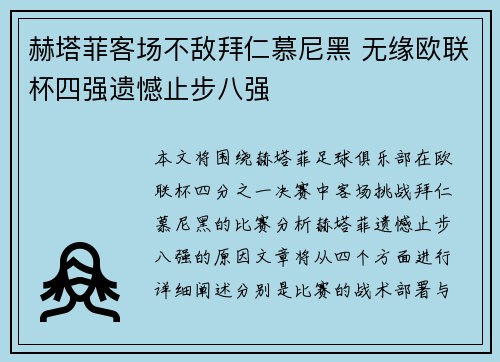 赫塔菲客场不敌拜仁慕尼黑 无缘欧联杯四强遗憾止步八强

本文将围绕赫塔菲足球俱乐部在欧联杯四分之一决赛中客场挑战拜仁慕尼黑的比赛分析赫塔菲遗憾止步八强的原因文章将从四个方面进行详细阐述分别是比赛的战术部署与